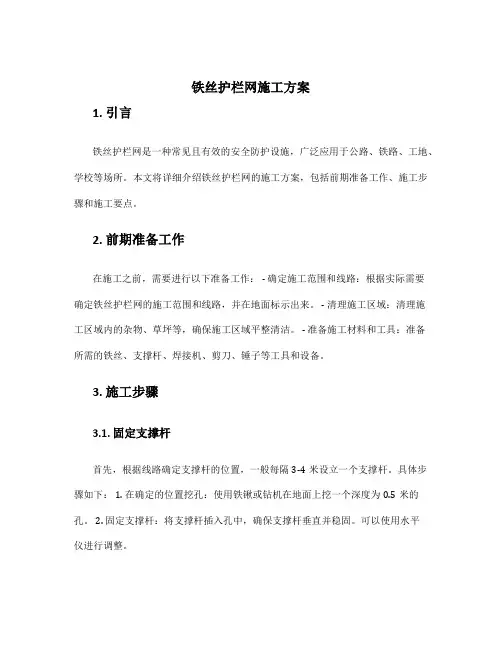 铁丝护栏网施工方案

1. 引言

铁丝护栏网是一种常见且有效的安全防护设施，广泛应用于公路、铁路、工地、学校等场所。本文将详细介绍铁丝护栏网的施工方案，包括前期准备工作、施工步骤和施工要点。

2. 前期准备工作

在施工之前，需要进行以下准备工作： - 确定施工范围和线路：根据实际需要确定铁丝护栏网的施工范围和线路，并在地面标示出来。 - 清理施工区域：清理施工区域内的杂物、草坪等，确保施工区域平整清洁。 - 准备施工材料和工具：准备所需的铁丝、支撑杆、焊接机、剪刀、锤子等工具和设备。

3. 施工步骤

3.1. 固定支撑杆

首先，根据线路确定支撑杆的位置，一般每隔 3-4 米设立一个支撑杆。具体步骤如下： 1. 在确定的位置挖孔：使用铁锹或钻机在地面上挖一个深度为 0.5 米的孔。 2. 固定支撑杆：将支撑杆插入孔中，确保支撑杆垂直并稳固。可以使用水平仪进行调整。